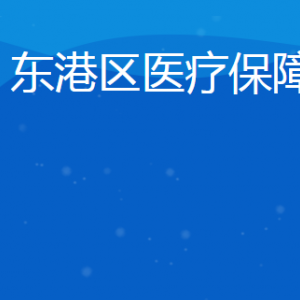 东港区医疗保障